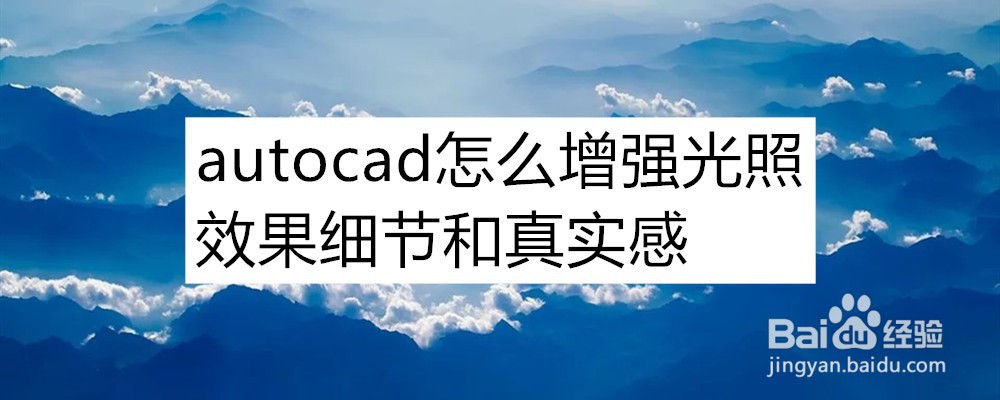 autocad怎么增强光照效果细节和真实感

Baidu经验
jingyan.baidu.com